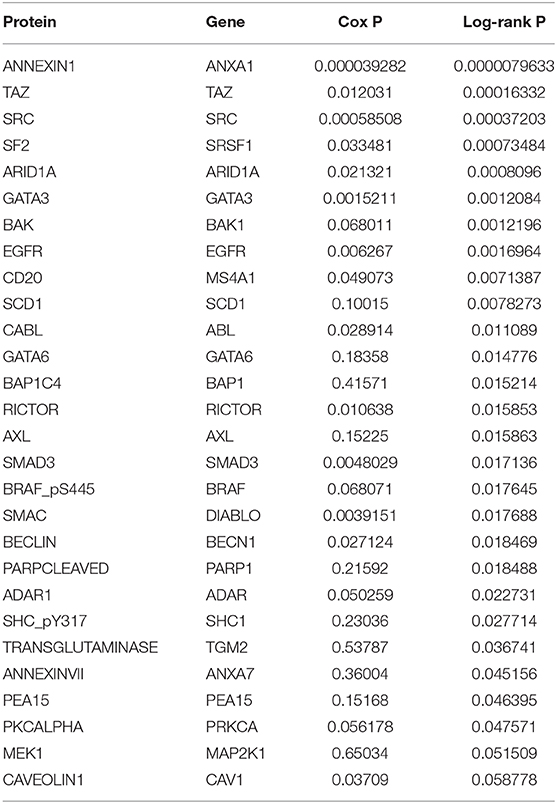 | Protein | Gene | Cox P | Log-rank P |
|---|---|---|---|
| ANNEXIN1 | ANXA1 | 0.000039282 | 0.0000079633 |
| TAZ | TAZ | 0.012031 | 0.00016332 |
| SRC | SRC | 0.00058508 | 0.00037203 |
| SF2 | SRSF1 | 0.033481 | 0.00073484 |
| ARID1A | ARID1A | 0.021321 | 0.0008096 |
| GATA3 | GATA3 | 0.0015211 | 0.0012084 |
| BAK | BAK1 | 0.068011 | 0.0012196 |
| EGFR | EGFR | 0.006267 | 0.0016964 |
| CD20 | MS4A1 | 0.049073 | 0.0071387 |
| SCD1 | SCD1 | 0.10015 | 0.0078273 |
| CABL | ABL | 0.028914 | 0.011089 |
| GATA6 | GATA6 | 0.18358 | 0.014776 |
| BAP1C4 | BAP1 | 0.41571 | 0.015214 |
| RICTOR | RICTOR | 0.010638 | 0.015853 |
| AXL | AXL | 0.15225 | 0.015863 |
| SMAD3 | SMAD3 | 0.0048029 | 0.017136 |
| BRAF_pS445 | BRAF | 0.068071 | 0.017645 |
| SMAC | DIABLO | 0.0039151 | 0.017688 |
| BECLIN | BECN1 | 0.027124 | 0.018469 |
| PARPCLEAVED | PARP1 | 0.21592 | 0.018488 |
| ADAR1 | ADAR | 0.050259 | 0.022731 |
| SHC_pY317 | SHC1 | 0.23036 | 0.027714 |
| TRANSGLUTAMINASE | TGM2 | 0.53787 | 0.036741 |
| ANNEXINVII | ANXA7 | 0.36004 | 0.045156 |
| PEA15 | PEA15 | 0.15168 | 0.046395 |
| PKCALPHA | PRKCA | 0.056178 | 0.047571 |
| MEK1 | MAP2K1 | 0.65034 | 0.051509 |
| CAVEOLIN1 | CAV1 | 0.03709 | 0.058778 |